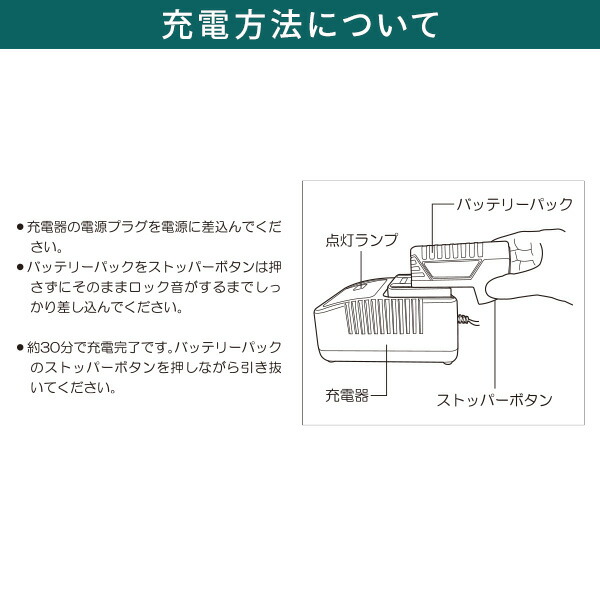 充電方法について

● 充電器の電源プラグを電源に差込んでください。
● バッテリーパックをストッパーボタンは押さずにそのままロック音がするまでしっかり差し込んでください。

● 約30分で充電完了です。バッテリーパックのストッパーボタンを押しながら引き抜いてください。

バッテリーパック
点灯ランプ
充電器
ストッパーボタン